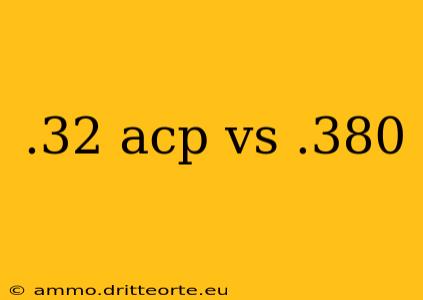 .32 acp vs .380

© ammo.dritteorte.eu